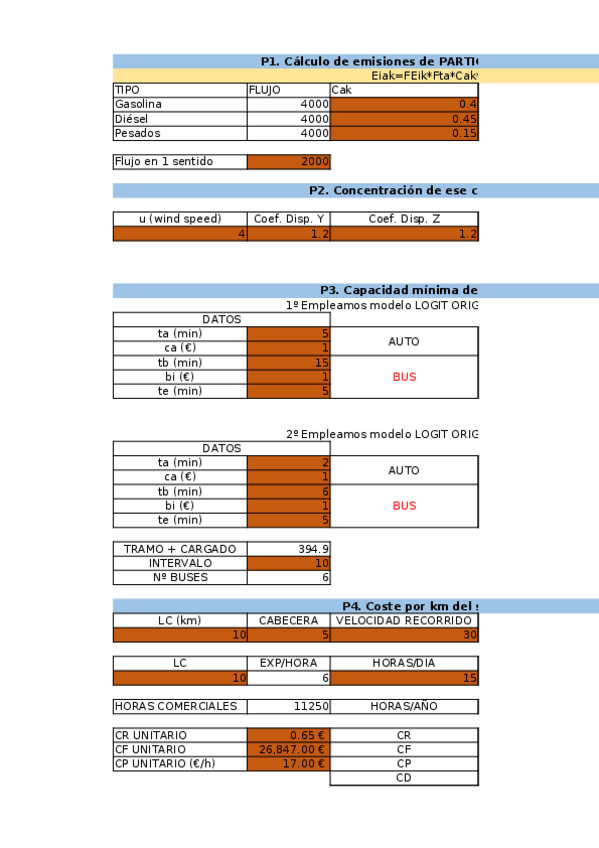 P1. Cálculo de emisiones de PARTI
Eiak=FEik*Fta*Cak

| TIPO | FLUJO | Cak |
|---|---|---|
| Gasolina | 4000 | 0.4 |
| Diésel | 4000 | 0.45 |
| Pesados | 4000 | 0.15 |

| Flujo en 1 sentido | 2000 |
|---|---|

P2. Concentración de ese c

| u (wind speed) | Coef. Disp. Y | Coef. Disp. Z |
|---|---|---|
| 4 | 1.2 | 1.2 |

P3. Capacidad mínima de
1º Empleamos modelo LOGIT ORIG

| DATOS | | |
|---|---|---|
| ta (min) | 5 | AUTO |
| ca (€) | 1 | |
| tb (min) | 15 | BUS |
| bi (€) | 1 | |
| te (min) | 5 | |

2º Empleamos modelo LOGIT ORIG

| DATOS | | |
|---|---|---|
| ta (min) | 2 | AUTO |
| ca (€) | 1 | |
| tb (min) | 6 | BUS |
| bi (€) | 1 | |
| te (min) | 5 | |

| TRAMO + CARGADO | 394.9 |
|---|---|
| INTERVALO | 10 |
| Nº BUSES | 6 |

P4. Coste por km del s

| LC (km) | CABECERA | VELOCIDAD RECORRIDO |
|---|---|---|
| 10 | 5 | 30 |

| LC | EXP/HORA | HORAS/DIA |
|---|---|---|
| 10 | 6 | 15 |

| HORAS COMERCIALES | 11250 | HORAS/AÑO |
|---|---|---|

| CR UNITARIO | 0.65 € | CR |
|---|---|---|
| CF UNITARIO | 26,847.00 € | CF |
| CP UNITARIO (€/h) | 17.00 € | CP |
| | | CD |